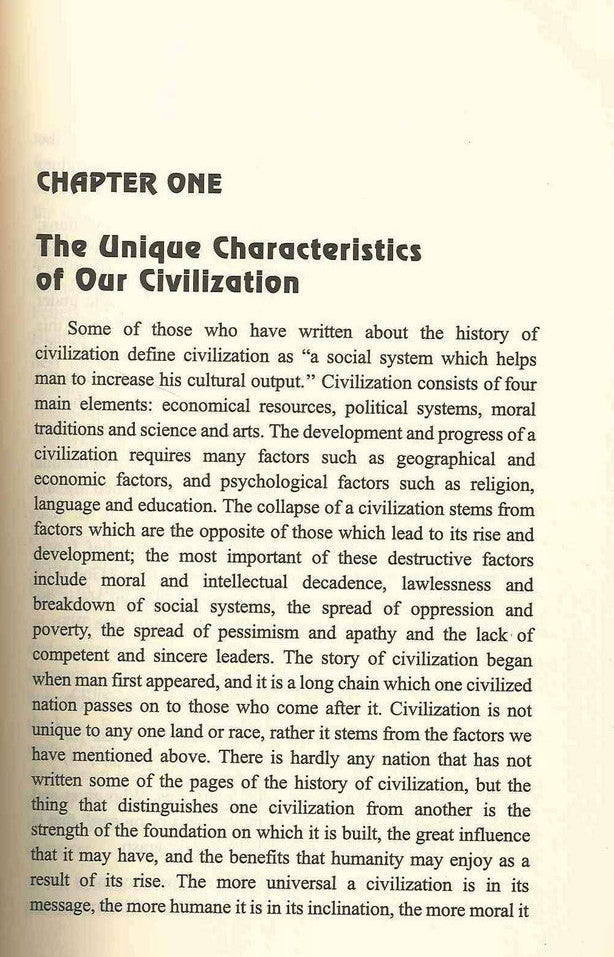 CHAPTER ONE

The Unique Characteristics of Our Civilization

Some of those who have written about the history of civilization define civilization as "a social system which helps man to increase his cultural output." Civilization consists of four main elements: economical resources, political systems, moral traditions and science and arts. The development and progress of a civilization requires many factors such as geographical and economic factors, and psychological factors such as religion, language and education. The collapse of a civilization stems from factors which are the opposite of those which lead to its rise and development; the most important of these destructive factors include moral and intellectual decadence, lawlessness and breakdown of social systems, the spread of oppression and poverty, the spread of pessimism and apathy and the lack of competent and sincere leaders. The story of civilization began when man first appeared, and it is a long chain which one civilized nation passes on to those who come after it. Civilization is not unique to any one land or race, rather it stems from the factors we have mentioned above. There is hardly any nation that has not written some of the pages of the history of civilization, but the thing that distinguishes one civilization from another is the strength of the foundation on which it is built, the great influence that it may have, and the benefits that humanity may enjoy as a result of its rise. The more universal a civilization is in its message, the more humane it is in its inclination, the more moral it